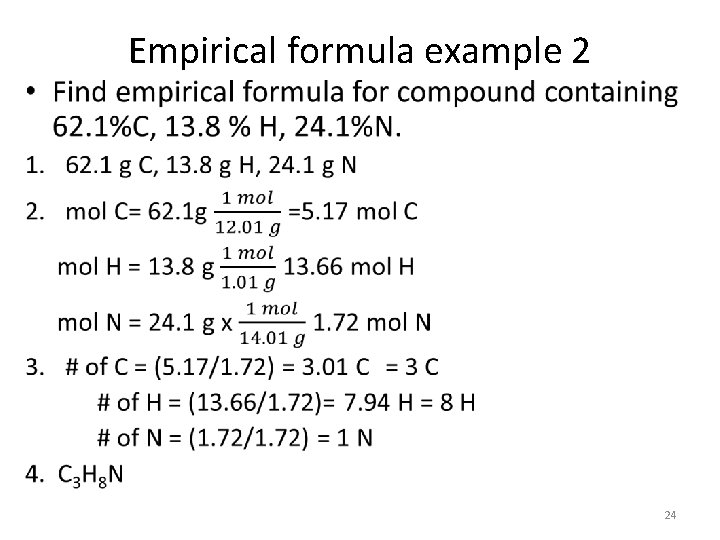 Empirical formula example 2

• Find empirical formula for compound containing 62.1%C, 13.8 % H, 24.1%N.

1. 62.1 g C, 13.8 g H, 24.1 g N

2. mol C= 62.1g $\frac{1\ mol}{12.01\ g}$ =5.17 mol C

mol H = 13.8 g $\frac{1\ mol}{1.01\ g}$ 13.66 mol H

mol N = 24.1 g x $\frac{1\ mol}{14.01\ g}$ 1.72 mol N

3. # of C = (5.17/1.72) = 3.01 C = 3 C

# of H = (13.66/1.72)= 7.94 H = 8 H

# of N = (1.72/1.72) = 1 N

4. $C_3H_8N$

24